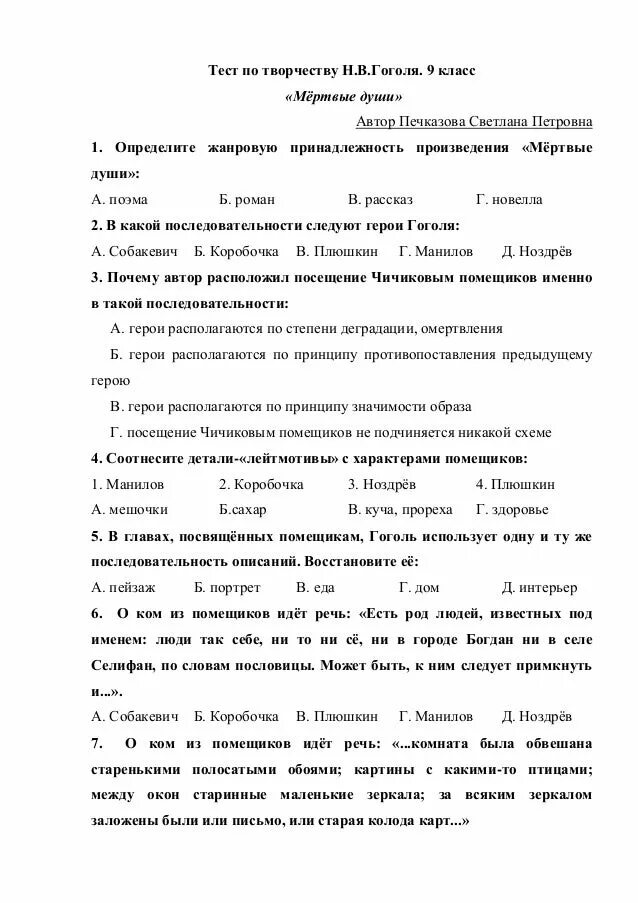 Тест по творчеству Н.В.Гоголя. 9 класс

«Мёртвые души»

Автор Печказова Светлана Петровна

1. Определите жанровую принадлежность произведения «Мёртвые души»:

А. поэма Б. роман В. рассказ Г. новелла

2. В какой последовательности следуют герои Гоголя:

А. Собакевич Б. Коробочка В. Плюшкин Г. Манилов Д. Ноздрёв

3. Почему автор расположил посещение Чичиковым помещиков именно в такой последовательности:

А. герои располагаются по степени деградации, омертвления

Б. герои располагаются по принципу противопоставления предыдущему герою

В. герои располагаются по принципу значимости образа

Г. посещение Чичиковым помещиков не подчиняется никакой схеме

4. Соотнесите детали-«лейтмотивы» с характерами помещиков:

1. Манилов 2. Коробочка 3. Ноздрёв 4. Плюшкин

А. мешочки Б.сахар В. куча, прореха Г. здоровье

5. В главах, посвящённых помещикам, Гоголь использует одну и ту же последовательность описаний. Восстановите её:

А. пейзаж Б. портрет В. еда Г. дом Д. интерьер

6. О ком из помещиков идёт речь: «Есть род людей, известных под именем: люди так себе, ни то ни сё, ни в городе Богдан ни в селе Селифан, по словам пословицы. Может быть, к ним следует примкнуть и...».

А. Собакевич Б. Коробочка В. Плюшкин Г. Манилов Д. Ноздрёв

7. О ком из помещиков идёт речь: «...комната была обвешана старенькими полосатыми обоями; картины с какими-то птицами; между окон старинные маленькие зеркала; за всяким зеркалом заложены были или письмо, или старая колода карт...»